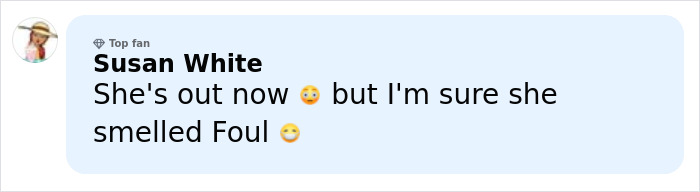 Top fan
Susan White
She's out now 😳 but I'm sure she smelled Foul 😷